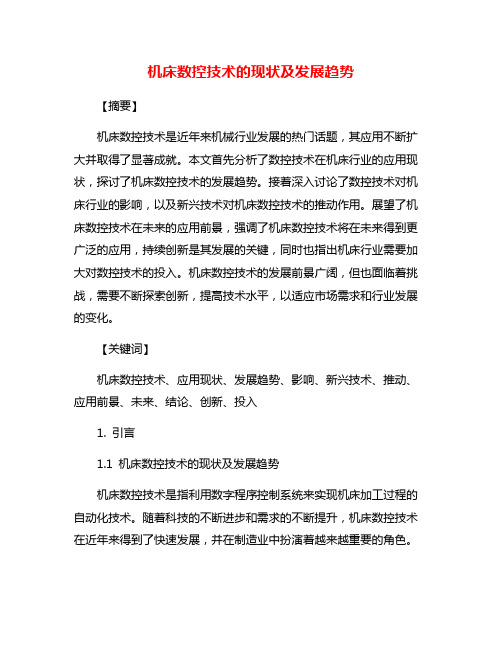 机床数控技术的现状及发展趋势

【摘要】

机床数控技术是近年来机械行业发展的热门话题，其应用不断扩大并取得了显著成就。本文首先分析了数控技术在机床行业的应用现状，探讨了机床数控技术的发展趋势。接着深入讨论了数控技术对机床行业的影响，以及新兴技术对机床数控技术的推动作用。展望了机床数控技术在未来的应用前景，强调了机床数控技术将在未来得到更广泛的应用，持续创新是其发展的关键，同时也指出机床行业需要加大对数控技术的投入。机床数控技术的发展前景广阔，但也面临着挑战，需要不断探索创新，提高技术水平，以适应市场需求和行业发展的变化。

【关键词】

机床数控技术、应用现状、发展趋势、影响、新兴技术、推动、应用前景、未来、结论、创新、投入

1. 引言

1.1 机床数控技术的现状及发展趋势

机床数控技术是指利用数字程序控制系统来实现机床加工过程的自动化技术。随着科技的不断进步和需求的不断提升，机床数控技术在近年来得到了快速发展，并在制造业中扮演着越来越重要的角色。